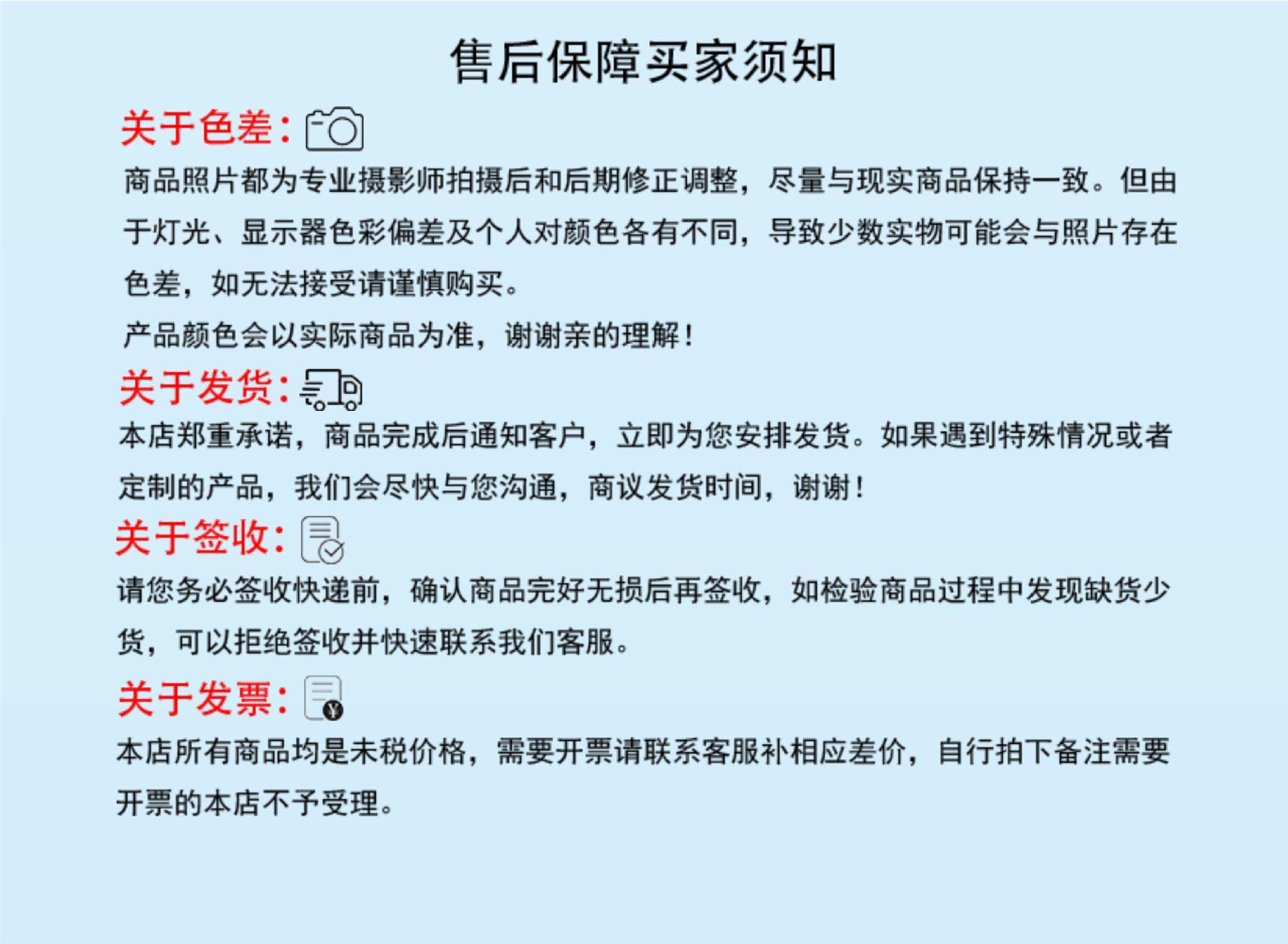 售后保障买家须知

关于色差:

商品照片都为专业摄影师拍摄后和后期修正调整，尽量与现实商品保持一致。但由于灯光、显示器色彩偏差及个人对颜色各有不同，导致少数实物可能会与照片存在色差，如无法接受请谨慎购买。

产品颜色会以实际商品为准，谢谢亲的理解！

关于发货:

本店郑重承诺，商品完成后通知客户，立即为您安排发货。如果遇到特殊情况或者定制的产品，我们会尽快与您沟通，商议发货时间，谢谢！

关于签收:

请您务必签收快递前，确认商品完好无损后再签收，如检验商品过程中发现缺货少货，可以拒绝签收并快速联系我们客服。

关于发票:

本店所有商品均是未税价格，需要开票请联系客服补相应差价，自行拍下备注需要开票的本店不予受理。